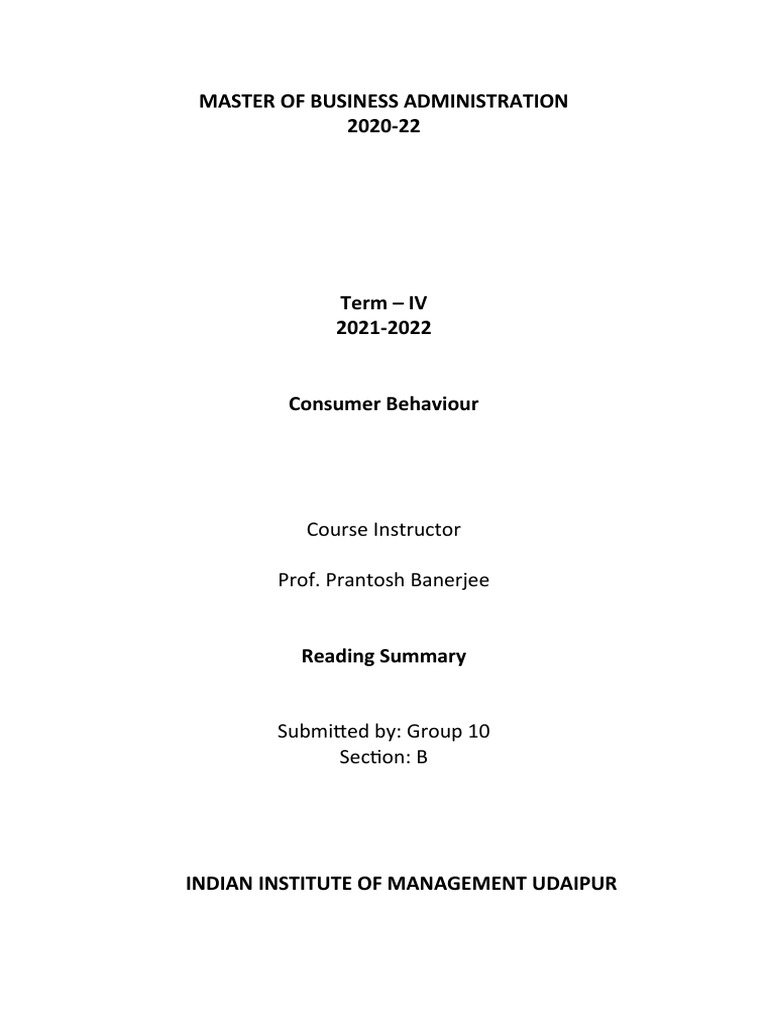 MASTER OF BUSINESS ADMINISTRATION
2020-22

Term – IV
2021-2022

Consumer Behaviour

Course Instructor

Prof. Prantosh Banerjee

Reading Summary

Submitted by: Group 10
Section: B

INDIAN INSTITUTE OF MANAGEMENT UDAIPUR